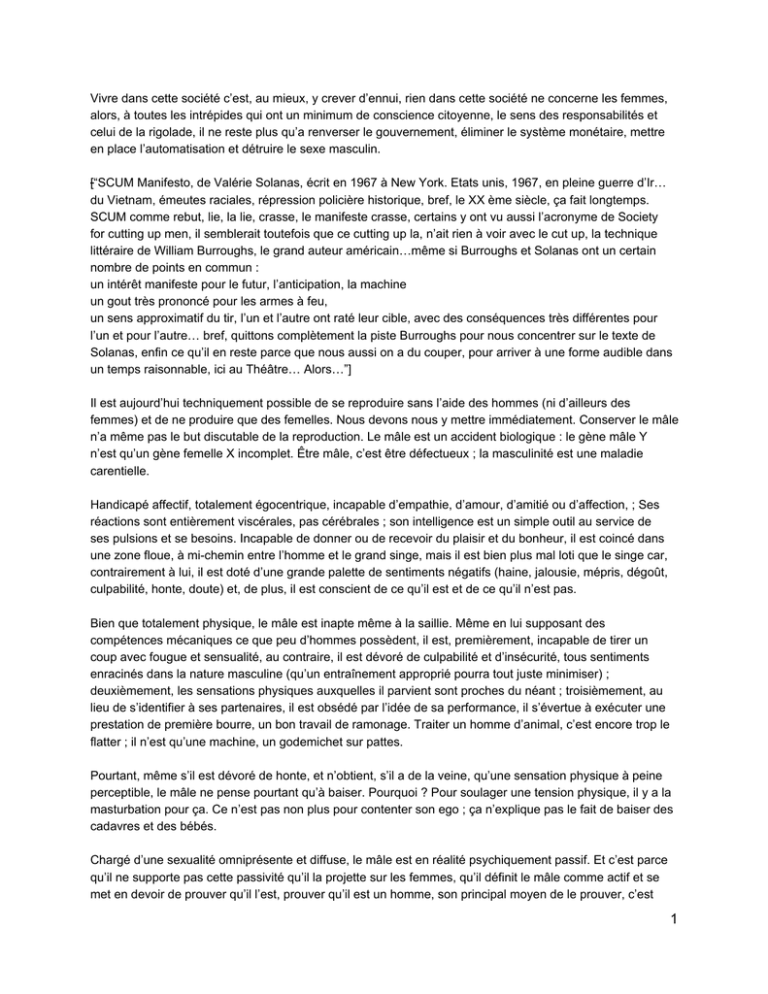 Vivre dans cette société c'est, au mieux, y crever d'ennui, rien dans cette société ne concerne les femmes, alors, à toutes les intrépides qui ont un minimum de conscience citoyenne, le sens des responsabilités et celui de la rigolade, il ne reste plus qu'a renverser le gouvernement, éliminer le système monétaire, mettre en place l'automatisation et détruire le sexe masculin.

["SCUM Manifesto, de Valérie Solanas, écrit en 1967 à New York. Etats unis, 1967, en pleine guerre d'Ir… du Vietnam, émeutes raciales, répression policière historique, bref, le XX ème siècle, ça fait longtemps. SCUM comme rebut, lie, la lie, crasse, le manifeste crasse, certains y ont vu aussi l'acronyme de Society for cutting up men, il semblerait toutefois que ce cutting up la, n'ait rien à voir avec le cut up, la technique littéraire de William Burroughs, le grand auteur américain…même si Burroughs et Solanas ont un certain nombre de points en commun :
un intérêt manifeste pour le futur, l'anticipation, la machine
un gout très prononcé pour les armes à feu,
un sens approximatif du tir, l'un et l'autre ont raté leur cible, avec des conséquences très différentes pour l'un et pour l'autre… bref, quittons complètement la piste Burroughs pour nous concentrer sur le texte de Solanas, enfin ce qu'il en reste parce que nous aussi on a du couper, pour arriver à une forme audible dans un temps raisonnable, ici au Théâtre… Alors…"]

Il est aujourd'hui techniquement possible de se reproduire sans l'aide des hommes (ni d'ailleurs des femmes) et de ne produire que des femelles. Nous devons nous y mettre immédiatement. Conserver le mâle n'a même pas le but discutable de la reproduction. Le mâle est un accident biologique : le gène mâle Y n'est qu'un gène femelle X incomplet. Être mâle, c'est être défectueux ; la masculinité est une maladie carentielle.

Handicapé affectif, totalement égocentrique, incapable d'empathie, d'amour, d'amitié ou d'affection, ; Ses réactions sont entièrement viscérales, pas cérébrales ; son intelligence est un simple outil au service de ses pulsions et se besoins. Incapable de donner ou de recevoir du plaisir et du bonheur, il est coincé dans une zone floue, à mi-chemin entre l'homme et le grand singe, mais il est bien plus mal loti que le singe car, contrairement à lui, il est doté d'une grande palette de sentiments négatifs (haine, jalousie, mépris, dégoût, culpabilité, honte, doute) et, de plus, il est conscient de ce qu'il est et de ce qu'il n'est pas.

Bien que totalement physique, le mâle est inapte même à la saillie. Même en lui supposant des compétences mécaniques ce que peu d'hommes possèdent, il est, premièrement, incapable de tirer un coup avec fougue et sensualité, au contraire, il est dévoré de culpabilité et d'insécurité, tous sentiments enracinés dans la nature masculine (qu'un entraînement approprié pourra tout juste minimiser) ; deuxièmement, les sensations physiques auxquelles il parvient sont proches du néant ; troisièmement, au lieu de s'identifier à ses partenaires, il est obsédé par l'idée de sa performance, il s'évertue à exécuter une prestation de première bourre, un bon travail de ramonage. Traiter un homme d'animal, c'est encore trop le flatter ; il n'est qu'une machine, un godemichet sur pattes.

Pourtant, même s'il est dévoré de honte, et n'obtient, s'il a de la veine, qu'une sensation physique à peine perceptible, le mâle ne pense pourtant qu'à baiser. Pourquoi ? Pour soulager une tension physique, il y a la masturbation pour ça. Ce n'est pas non plus pour contenter son ego ; ça n'explique pas le fait de baiser des cadavres et des bébés.

Chargé d'une sexualité omniprésente et diffuse, le mâle est en réalité psychiquement passif. Et c'est parce qu'il ne supporte pas cette passivité qu'il la projette sur les femmes, qu'il définit le mâle comme actif et se met en devoir de prouver qu'il l'est, prouver qu'il est un homme, son principal moyen de le prouver, c'est

1